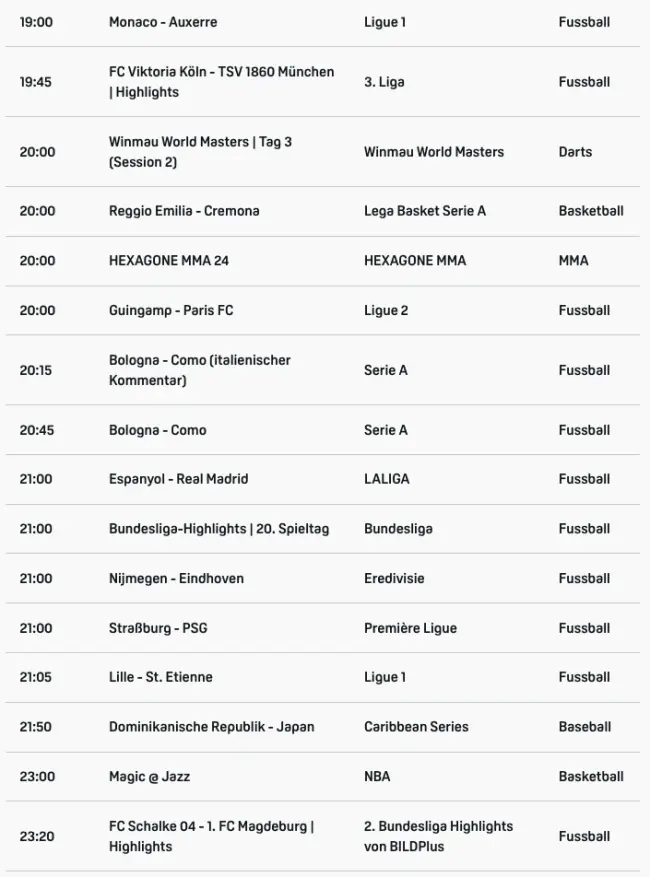 | | | | |
|---|---|---|---|
| 19:00 | Monaco - Auxerre | Ligue 1 | Fussball |
| 19:45 | FC Viktoria Köln - TSV 1860 München \| Highlights | 3. Liga | Fussball |
| 20:00 | Winmau World Masters \| Tag 3 (Session 2) | Winmau World Masters | Darts |
| 20:00 | Reggio Emilia - Cremona | Lega Basket Serie A | Basketball |
| 20:00 | HEXAGONE MMA 24 | HEXAGONE MMA | MMA |
| 20:00 | Guingamp - Paris FC | Ligue 2 | Fussball |
| 20:15 | Bologna - Como (italienischer Kommentar) | Serie A | Fussball |
| 20:45 | Bologna - Como | Serie A | Fussball |
| 21:00 | Espanyol - Real Madrid | LALIGA | Fussball |
| 21:00 | Bundesliga-Highlights \| 20. Spieltag | Bundesliga | Fussball |
| 21:00 | Nijmegen - Eindhoven | Eredivisie | Fussball |
| 21:00 | Straßburg - PSG | Première Ligue | Fussball |
| 21:05 | Lille - St. Etienne | Ligue 1 | Fussball |
| 21:50 | Dominikanische Republik - Japan | Caribbean Series | Baseball |
| 23:00 | Magic @ Jazz | NBA | Basketball |
| 23:20 | FC Schalke 04 - 1. FC Magdeburg \| Highlights | 2. Bundesliga Highlights von BILDPlus | Fussball |